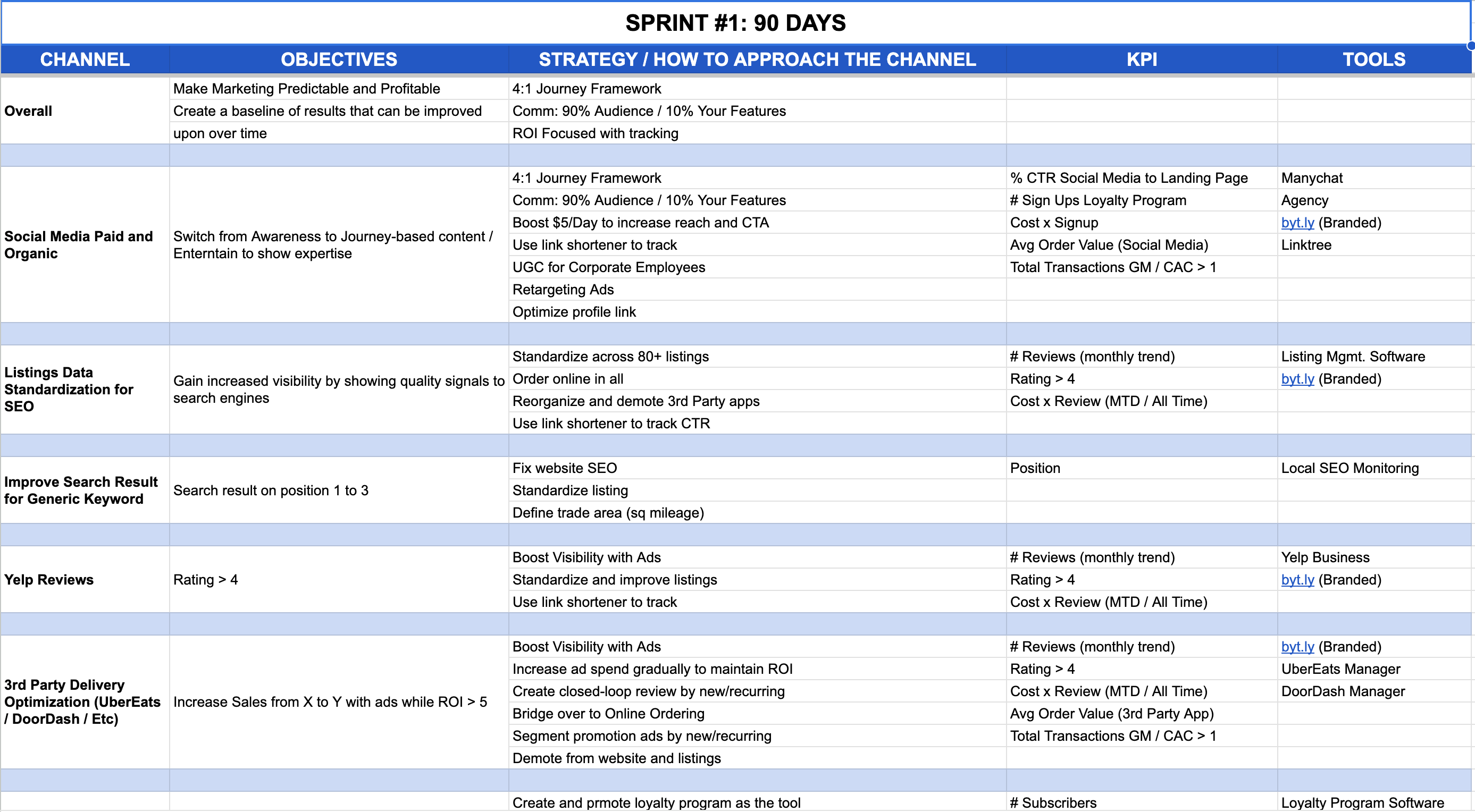 SPRINT #1: 90 DAYS

| CHANNEL | OBJECTIVES | STRATEGY / HOW TO APPROACH THE CHANNEL | KPI | TOOLS |
|---|---|---|---|---|
| Overall | Make Marketing Predictable and Profitable | 4:1 Journey Framework | | |
| | Create a baseline of results that can be improved | Comm: 90% Audience / 10% Your Features | | |
| | upon over time | ROI Focused with tracking | | |
| | | | | |
| Social Media Paid and Organic | Switch from Awareness to Journey-based content / Enterntain to show expertise | 4:1 Journey Framework | % CTR Social Media to Landing Page | Manychat |
| | | Comm: 90% Audience / 10% Your Features | # Sign Ups Loyalty Program | Agency |
| | | Boost $5/Day to increase reach and CTA | Cost x Signup | byt.ly (Branded) |
| | | Use link shortener to track | Avg Order Value (Social Media) | Linktree |
| | | UGC for Corporate Employees | Total Transactions GM / CAC > 1 | |
| | | Retargeting Ads | | |
| | | Optimize profile link | | |
| | | | | |
| Listings Data Standardization for SEO | Gain increased visibility by showing quality signals to search engines | Standardize across 80+ listings | # Reviews (monthly trend) | Listing Mgmt. Software |
| | | Order online in all | Rating > 4 | byt.ly (Branded) |
| | | Reorganize and demote 3rd Party apps | Cost x Review (MTD / All Time) | |
| | | Use link shortener to track CTR | | |
| | | | | |
| Improve Search Result for Generic Keyword | Search result on position 1 to 3 | Fix website SEO | Position | Local SEO Monitoring |
| | | Standardize listing | | |
| | | Define trade area (sq mileage) | | |
| | | | | |
| Yelp Reviews | Rating > 4 | Boost Visibility with Ads | # Reviews (monthly trend) | Yelp Business |
| | | Standardize and improve listings | Rating > 4 | byt.ly (Branded) |
| | | Use link shortener to track | Cost x Review (MTD / All Time) | |
| | | | | |
| 3rd Party Delivery Optimization (UberEats / DoorDash / Etc) | Increase Sales from X to Y with ads while ROI > 5 | Boost Visibility with Ads | # Reviews (monthly trend) | byt.ly (Branded) |
| | | Increase ad spend gradually to maintain ROI | Rating > 4 | UberEats Manager |
| | | Create closed-loop review by new/recurring | Cost x Review (MTD / All Time) | DoorDash Manager |
| | | Bridge over to Online Ordering | Avg Order Value (3rd Party App) | |
| | | Segment promotion ads by new/recurring | Total Transactions GM / CAC > 1 | |
| | | Demote from website and listings | | |
| | | | | |
| | | Create and prmote loyalty program as the tool | # Subscribers | Loyalty Program Software |